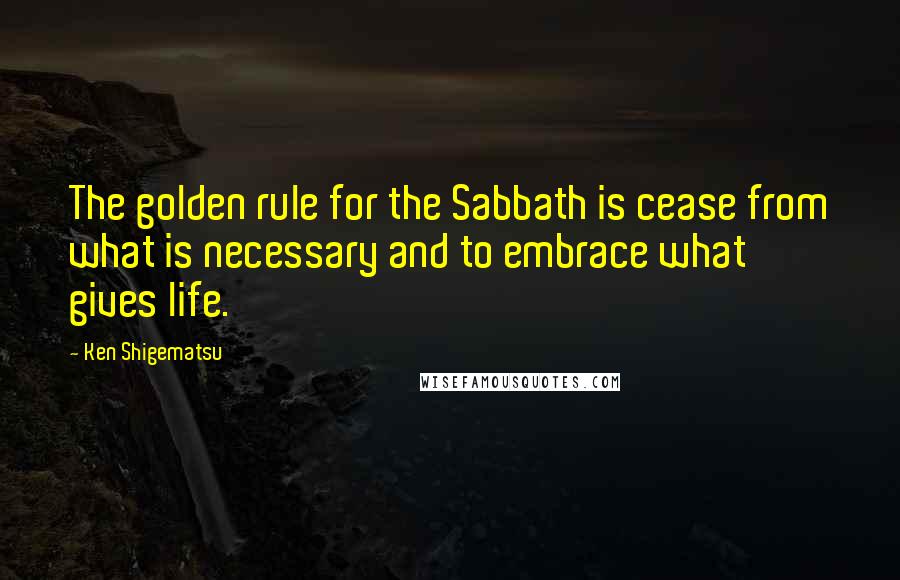 The golden rule for the Sabbath is cease from what is necessary and to embrace what gives life.

- Ken Shigematsu

WISEFAMOUSQUOTES.COM